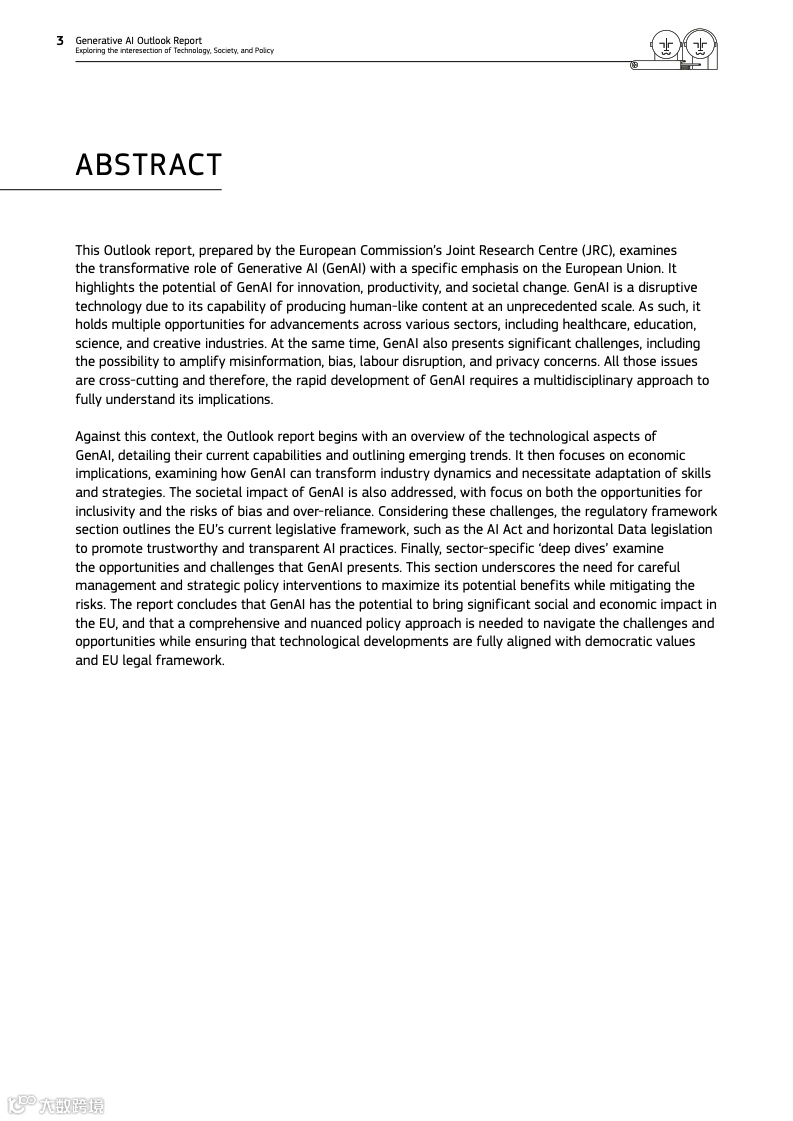 3 Generative AI Outlook Report
Exploring the interesection of Technology, Society, and Policy

ABSTRACT

This Outlook report, prepared by the European Commission's Joint Research Centre (JRC), examines the transformative role of Generative AI (GenAI) with a specific emphasis on the European Union. It highlights the potential of GenAI for innovation, productivity, and societal change. GenAI is a disruptive technology due to its capability of producing human-like content at an unprecedented scale. As such, it holds multiple opportunities for advancements across various sectors, including healthcare, education, science, and creative industries. At the same time, GenAI also presents significant challenges, including the possibility to amplify misinformation, bias, labour disruption, and privacy concerns. All those issues are cross-cutting and therefore, the rapid development of GenAI requires a multidisciplinary approach to fully understand its implications.

Against this context, the Outlook report begins with an overview of the technological aspects of GenAI, detailing their current capabilities and outlining emerging trends. It then focuses on economic implications, examining how GenAI can transform industry dynamics and necessitate adaptation of skills and strategies. The societal impact of GenAI is also addressed, with focus on both the opportunities for inclusivity and the risks of bias and over-reliance. Considering these challenges, the regulatory framework section outlines the EU's current legislative framework, such as the AI Act and horizontal Data legislation to promote trustworthy and transparent AI practices. Finally, sector-specific 'deep dives' examine the opportunities and challenges that GenAI presents. This section underscores the need for careful management and strategic policy interventions to maximize its potential benefits while mitigating the risks. The report concludes that GenAI has the potential to bring significant social and economic impact in the EU, and that a comprehensive and nuanced policy approach is needed to navigate the challenges and opportunities while ensuring that technological developments are fully aligned with democratic values and EU legal framework.

六数跨境